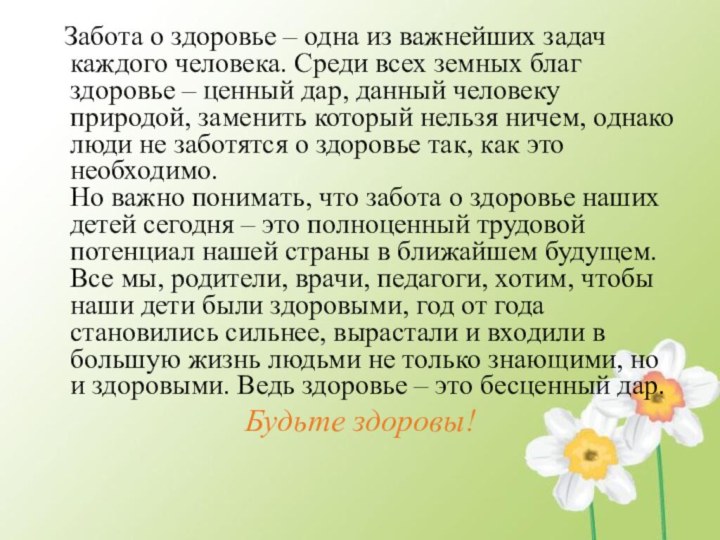 Забота о здоровье – одна из важнейших задач каждого человека. Среди всех земных благ здоровье – ценный дар, данный человеку природой, заменить который нельзя ничем, однако люди не заботятся о здоровье так, как это необходимо.
Но важно понимать, что забота о здоровье наших детей сегодня – это полноценный трудовой потенциал нашей страны в ближайшем будущем. Все мы, родители, врачи, педагоги, хотим, чтобы наши дети были здоровыми, год от года становились сильнее, вырастали и входили в большую жизнь людьми не только знающими, но и здоровыми. Ведь здоровье – это бесценный дар.

Будьте здоровы!